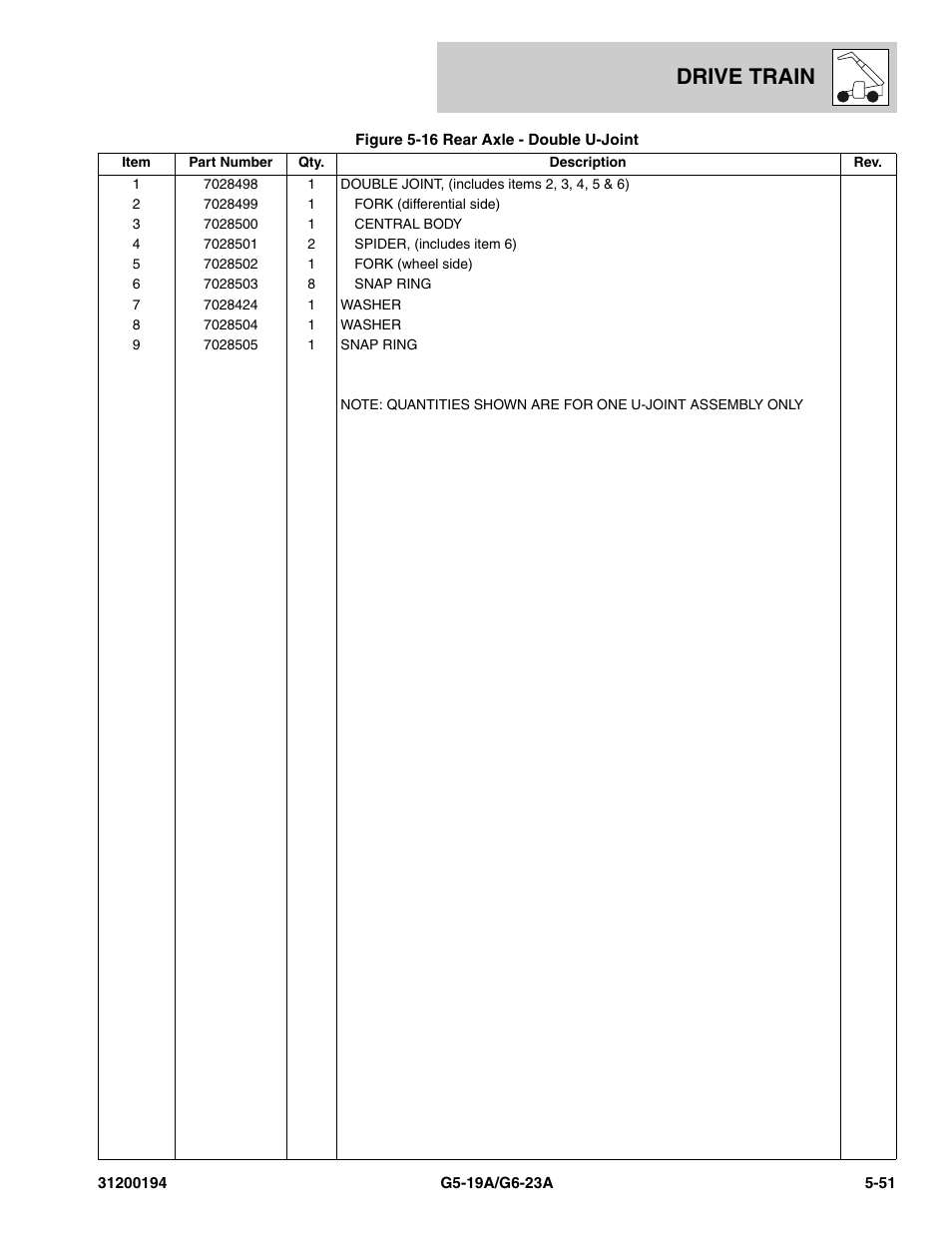 DRIVE TRAIN

Figure 5-16 Rear Axle - Double U-Joint

| Item | Part Number | Qty. | Description | Rev. |
|---|---|---|---|---|
| 1 | 7028498 | 1 | DOUBLE JOINT, (includes items 2, 3, 4, 5 & 6) | |
| 2 | 7028499 | 1 | FORK (differential side) | |
| 3 | 7028500 | 1 | CENTRAL BODY | |
| 4 | 7028501 | 2 | SPIDER, (includes item 6) | |
| 5 | 7028502 | 1 | FORK (wheel side) | |
| 6 | 7028503 | 8 | SNAP RING | |
| 7 | 7028424 | 1 | WASHER | |
| 8 | 7028504 | 1 | WASHER | |
| 9 | 7028505 | 1 | SNAP RING | |
| | | | NOTE: QUANTITIES SHOWN ARE FOR ONE U-JOINT ASSEMBLY ONLY | |

31200194 G5-19A/G6-23A 5-51